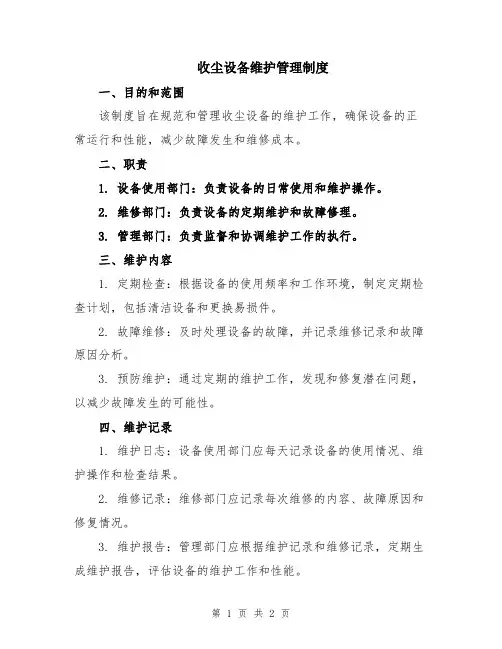 收尘设备维护管理制度

一、目的和范围

该制度旨在规范和管理收尘设备的维护工作，确保设备的正常运行和性能，减少故障发生和维修成本。

二、职责

1. 设备使用部门：负责设备的日常使用和维护操作。

2. 维修部门：负责设备的定期维护和故障修理。

3. 管理部门：负责监督和协调维护工作的执行。

三、维护内容

1. 定期检查：根据设备的使用频率和工作环境，制定定期检查计划，包括清洁设备和更换易损件。

2. 故障维修：及时处理设备的故障，并记录维修记录和故障原因分析。

3. 预防维护：通过定期的维护工作，发现和修复潜在问题，以减少故障发生的可能性。

四、维护记录

1. 维护日志：设备使用部门应每天记录设备的使用情况、维护操作和检查结果。

2. 维修记录：维修部门应记录每次维修的内容、故障原因和修复情况。

3. 维护报告：管理部门应根据维护记录和维修记录，定期生成维护报告，评估设备的维护工作和性能。

第 1 页 共 2 页